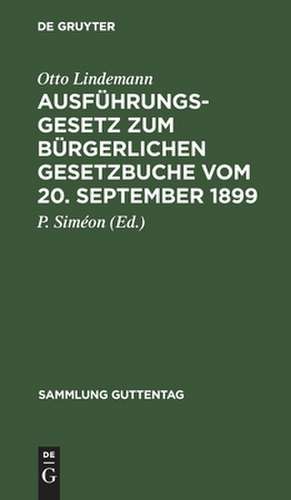 DE GRUYTER

Otto Lindemann

AUSFÜHRUNGSGESETZ ZUM BÜRGERLICHEN GESETZBUCHE VOM 20. SEPTEMBER 1899

P. Siméon (Ed.)

SAMMLUNG GUTTENTAG

DE
G